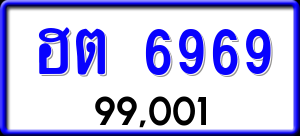 ฮต 6969

99,001